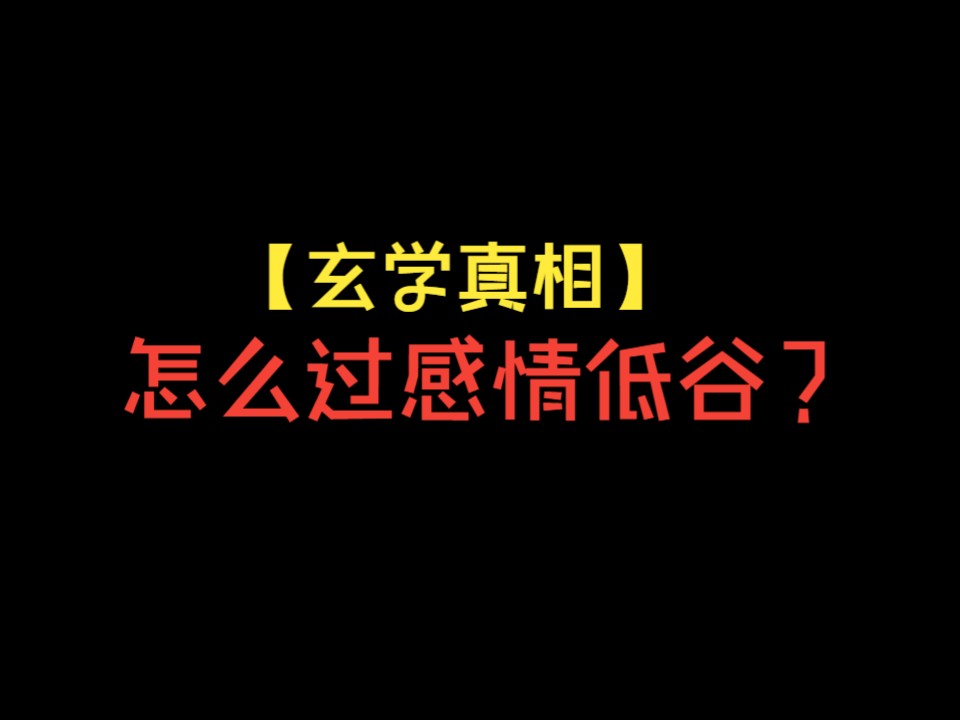 【玄学真相】
怎么过感情低谷？